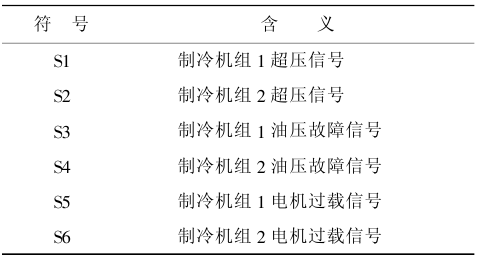 | 符　号 | 含　　义 |
|---|---|
| S1 | 制冷机组 1 超压信号 |
| S2 | 制冷机组 2 超压信号 |
| S3 | 制冷机组 1 油压故障信号 |
| S4 | 制冷机组 2 油压故障信号 |
| S5 | 制冷机组 1 电机过载信号 |
| S6 | 制冷机组 2 电机过载信号 |